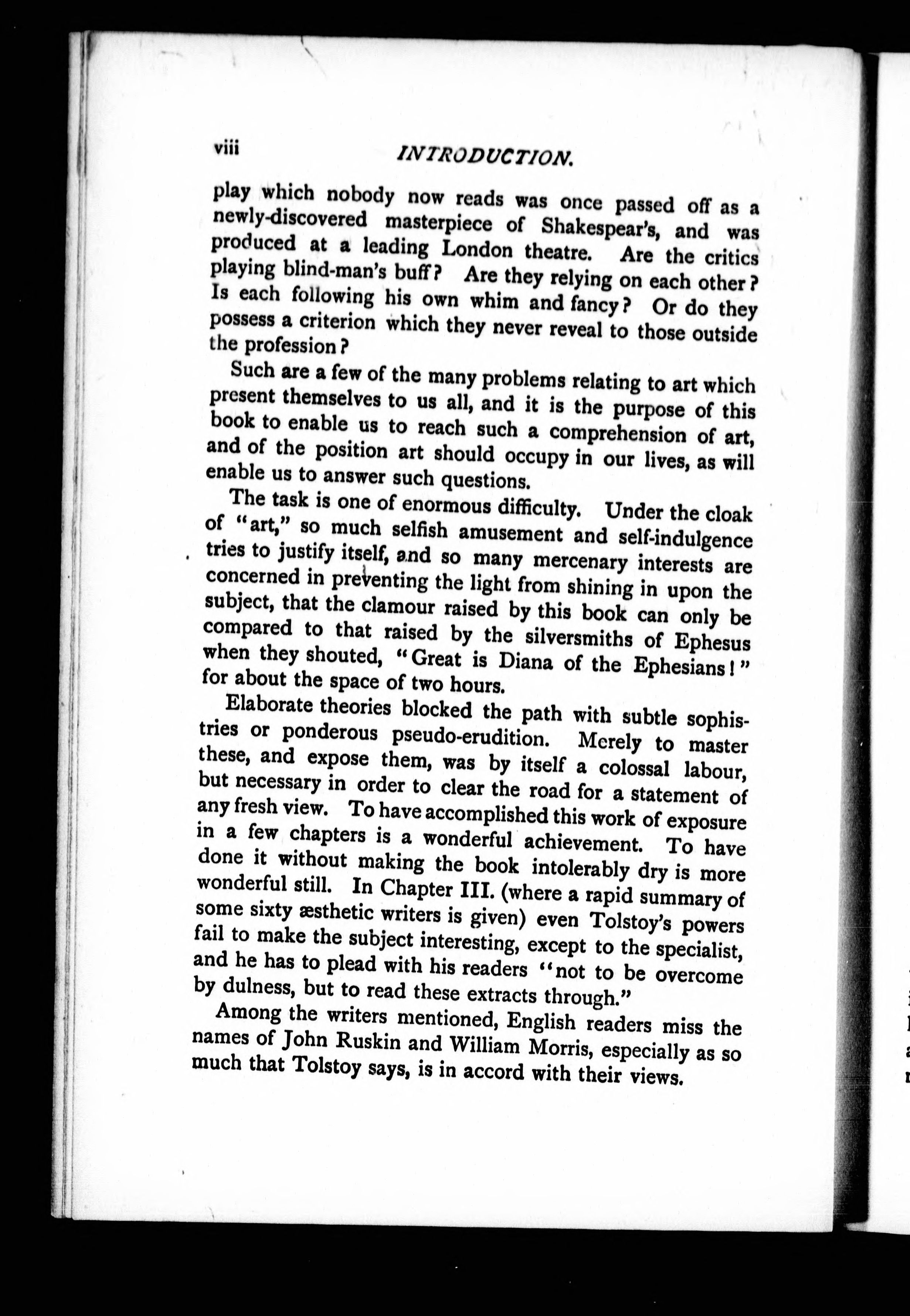 viii INTRODUCTION.

play which nobody now reads was once passed off as a newly-discovered masterpiece of Shakespear's, and was produced at a leading London theatre. Are the critics playing blind-man's buff? Are they relying on each other? Is each following his own whim and fancy? Or do they possess a criterion which they never reveal to those outside the profession?

Such are a few of the many problems relating to art which present themselves to us all, and it is the purpose of this book to enable us to reach such a comprehension of art, and of the position art should occupy in our lives, as will enable us to answer such questions.

The task is one of enormous difficulty. Under the cloak of "art," so much selfish amusement and self-indulgence tries to justify itself, and so many mercenary interests are concerned in preventing the light from shining in upon the subject, that the clamour raised by this book can only be compared to that raised by the silversmiths of Ephesus when they shouted, "Great is Diana of the Ephesians!" for about the space of two hours.

Elaborate theories blocked the path with subtle sophistries or ponderous pseudo-erudition. Merely to master these, and expose them, was by itself a colossal labour, but necessary in order to clear the road for a statement of any fresh view. To have accomplished this work of exposure in a few chapters is a wonderful achievement. To have done it without making the book intolerably dry is more wonderful still. In Chapter III. (where a rapid summary of some sixty æsthetic writers is given) even Tolstoy's powers fail to make the subject interesting, except to the specialist, and he has to plead with his readers "not to be overcome by dulness, but to read these extracts through."

Among the writers mentioned, English readers miss the names of John Ruskin and William Morris, especially as so much that Tolstoy says, is in accord with their views.